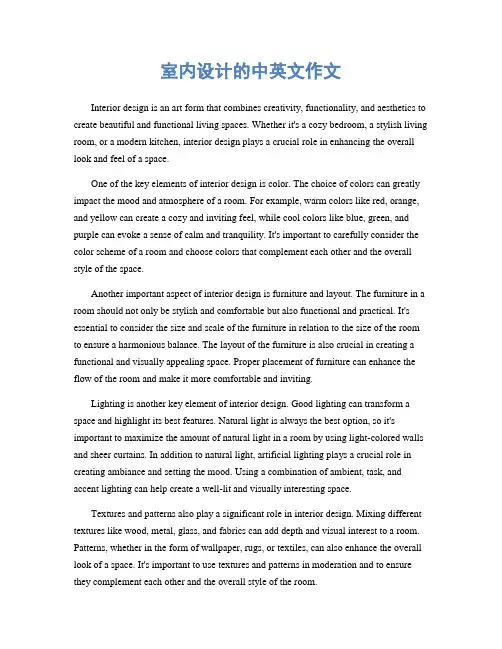 室内设计的中英文作文

Interior design is an art form that combines creativity, functionality, and aesthetics to create beautiful and functional living spaces. Whether it's a cozy bedroom, a stylish living room, or a modern kitchen, interior design plays a crucial role in enhancing the overall look and feel of a space.

One of the key elements of interior design is color. The choice of colors can greatly impact the mood and atmosphere of a room. For example, warm colors like red, orange, and yellow can create a cozy and inviting feel, while cool colors like blue, green, and purple can evoke a sense of calm and tranquility. It's important to carefully consider the color scheme of a room and choose colors that complement each other and the overall style of the space.

Another important aspect of interior design is furniture and layout. The furniture in a room should not only be stylish and comfortable but also functional and practical. It's essential to consider the size and scale of the furniture in relation to the size of the room to ensure a harmonious balance. The layout of the furniture is also crucial in creating a functional and visually appealing space. Proper placement of furniture can enhance the flow of the room and make it more comfortable and inviting.

Lighting is another key element of interior design. Good lighting can transform a space and highlight its best features. Natural light is always the best option, so it's important to maximize the amount of natural light in a room by using light-colored walls and sheer curtains. In addition to natural light, artificial lighting plays a crucial role in creating ambiance and setting the mood. Using a combination of ambient, task, and accent lighting can help create a well-lit and visually interesting space.

Textures and patterns also play a significant role in interior design. Mixing different textures like wood, metal, glass, and fabrics can add depth and visual interest to a room. Patterns, whether in the form of wallpaper, rugs, or textiles, can also enhance the overall look of a space. It's important to use textures and patterns in moderation and to ensure they complement each other and the overall style of the room.